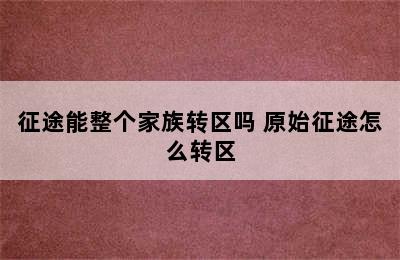 征途能整个家族转区吗 原始征途怎么转区